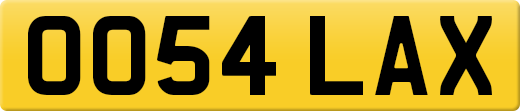 OO54 LAX